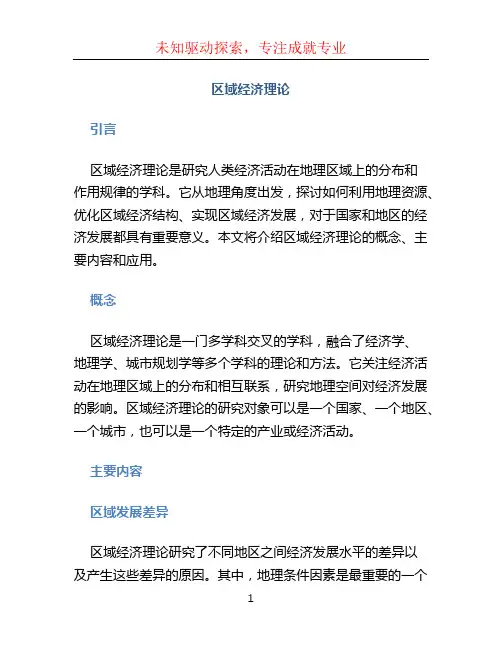 未知驱动探索，专注成就专业

区域经济理论

引言

区域经济理论是研究人类经济活动在地理区域上的分布和作用规律的学科。它从地理角度出发，探讨如何利用地理资源、优化区域经济结构、实现区域经济发展，对于国家和地区的经济发展都具有重要意义。本文将介绍区域经济理论的概念、主要内容和应用。

概念

区域经济理论是一门多学科交叉的学科，融合了经济学、地理学、城市规划学等多个学科的理论和方法。它关注经济活动在地理区域上的分布和相互联系，研究地理空间对经济发展的影响。区域经济理论的研究对象可以是一个国家、一个地区、一个城市，也可以是一个特定的产业或经济活动。

主要内容

区域发展差异

区域经济理论研究了不同地区之间经济发展水平的差异以及产生这些差异的原因。其中，地理条件因素是最重要的一个

1